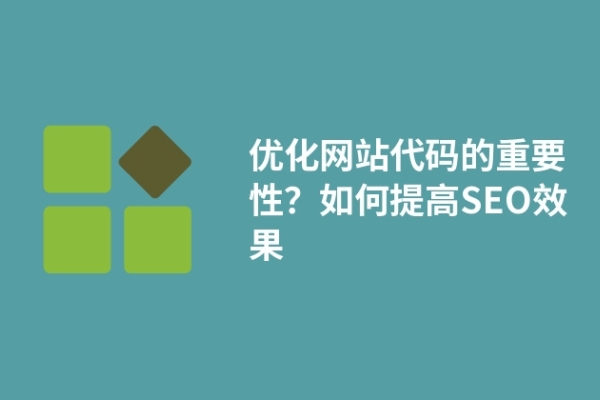 优化网站代码的重要性？如何提高SEO效果